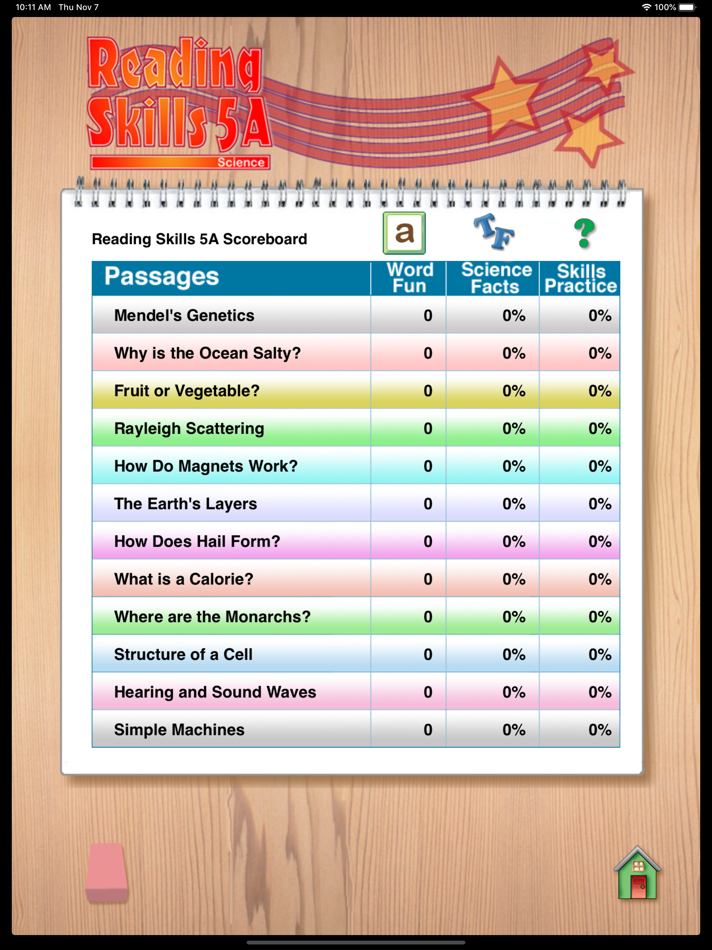 10:11 AM Thu Nov 7

100%

Reading Skills 5A

Science

Reading Skills 5A Scoreboard

a

TF

?

| Passages | Word Fun | Science Facts | Skills Practice |
|---|---|---|---|
| Mendel's Genetics | 0 | 0% | 0% |
| Why is the Ocean Salty? | 0 | 0% | 0% |
| Fruit or Vegetable? | 0 | 0% | 0% |
| Rayleigh Scattering | 0 | 0% | 0% |
| How Do Magnets Work? | 0 | 0% | 0% |
| The Earth's Layers | 0 | 0% | 0% |
| How Does Hail Form? | 0 | 0% | 0% |
| What is a Calorie? | 0 | 0% | 0% |
| Where are the Monarchs? | 0 | 0% | 0% |
| Structure of a Cell | 0 | 0% | 0% |
| Hearing and Sound Waves | 0 | 0% | 0% |
| Simple Machines | 0 | 0% | 0% |